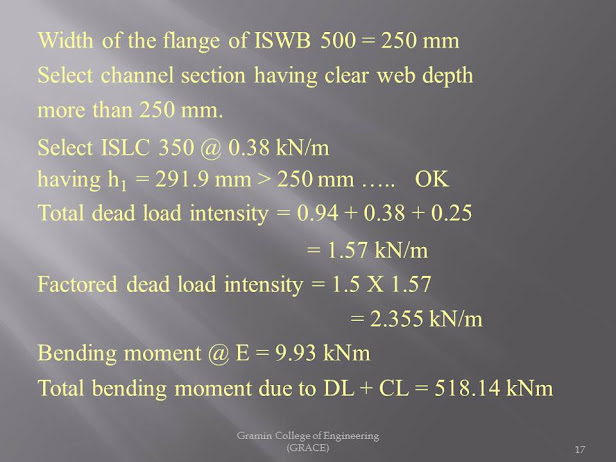 Width of the flange of ISWB 500 = 250 mm

Select channel section having clear web depth more than 250 mm.

Select ISLC 350 @ 0.38 kN/m

having $h_1$ = 291.9 mm > 250 mm ….. OK

Total dead load intensity = 0.94 + 0.38 + 0.25

= 1.57 kN/m

Factored dead load intensity = 1.5 X 1.57

= 2.355 kN/m

Bending moment @ E = 9.93 kNm

Total bending moment due to DL + CL = 518.14 kNm

Gramin College of Engineering
(GRACE)

17